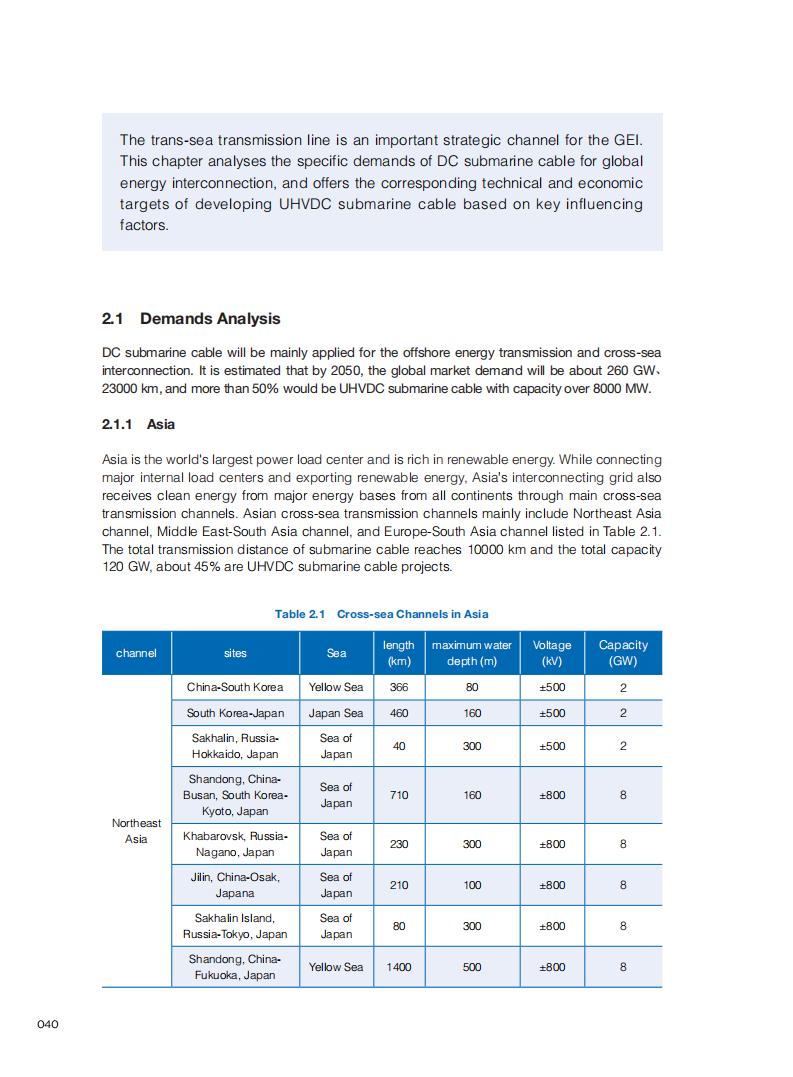 The trans-sea transmission line is an important strategic channel for the GEI. This chapter analyses the specific demands of DC submarine cable for global energy interconnection, and offers the corresponding technical and economic targets of developing UHVDC submarine cable based on key influencing factors.

2.1 Demands Analysis

DC submarine cable will be mainly applied for the offshore energy transmission and cross-sea interconnection. It is estimated that by 2050, the global market demand will be about 260 GW、23000 km, and more than 50% would be UHVDC submarine cable with capacity over 8000 MW.

2.1.1 Asia

Asia is the world's largest power load center and is rich in renewable energy. While connecting major internal load centers and exporting renewable energy, Asia's interconnecting grid also receives clean energy from major energy bases from all continents through main cross-sea transmission channels. Asian cross-sea transmission channels mainly include Northeast Asia channel, Middle East-South Asia channel, and Europe-South Asia channel listed in Table 2.1. The total transmission distance of submarine cable reaches 10000 km and the total capacity 120 GW, about 45% are UHVDC submarine cable projects.

Table 2.1 Cross-sea Channels in Asia

| channel | sites | Sea | length (km) | maximum water depth (m) | Voltage (kV) | Capacity (GW) |
|---|---|---|---|---|---|---|
| Northeast Asia | China-South Korea | Yellow Sea | 366 | 80 | ±500 | 2 |
| | South Korea-Japan | Japan Sea | 460 | 160 | ±500 | 2 |
| | Sakhalin, Russia-Hokkaido, Japan | Sea of Japan | 40 | 300 | ±500 | 2 |
| | Shandong, China-Busan, South Korea-Kyoto, Japan | Sea of Japan | 710 | 160 | ±800 | 8 |
| | Khabarovsk, Russia-Nagano, Japan | Sea of Japan | 230 | 300 | ±800 | 8 |
| | Jilin, China-Osak, Japana | Sea of Japan | 210 | 100 | ±800 | 8 |
| | Sakhalin Island, Russia-Tokyo, Japan | Sea of Japan | 80 | 300 | ±800 | 8 |
| | Shandong, China-Fukuoka, Japan | Yellow Sea | 1400 | 500 | ±800 | 8 |

040